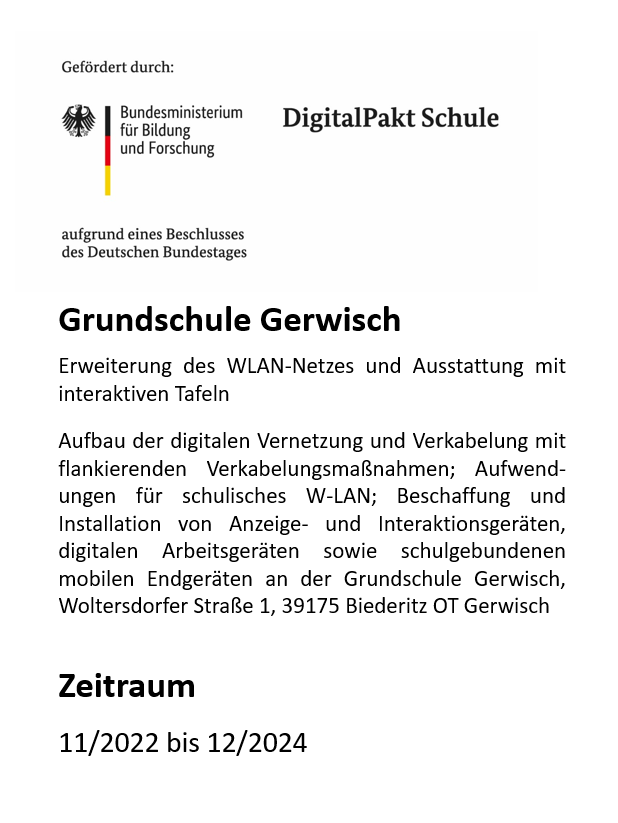 Gefördert durch:

Bundesministerium für Bildung und Forschung

DigitalPakt Schule

aufgrund eines Beschlusses des Deutschen Bundestages

Grundschule Gerwisch

Erweiterung des WLAN-Netzes und Ausstattung mit interaktiven Tafeln

Aufbau der digitalen Vernetzung und Verkabelung mit flankierenden Verkabelungsmaßnahmen; Aufwendungen für schulisches W-LAN; Beschaffung und Installation von Anzeige- und Interaktionsgeräten, digitalen Arbeitsgeräten sowie schulgebundenen mobilen Endgeräten an der Grundschule Gerwisch, Woltersdorfer Straße 1, 39175 Biederitz OT Gerwisch

Zeitraum

11/2022 bis 12/2024